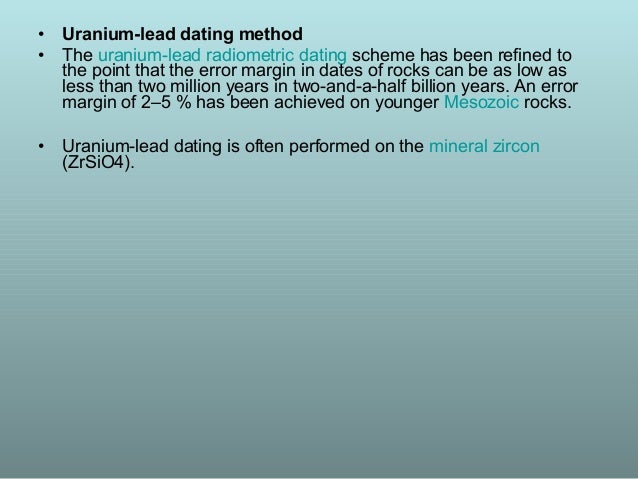 • Uranium-lead dating method
• The uranium-lead radiometric dating scheme has been refined to the point that the error margin in dates of rocks can be as low as less than two million years in two-and-a-half billion years. An error margin of 2–5 % has been achieved on younger Mesozoic rocks.

• Uranium-lead dating is often performed on the mineral zircon (ZrSiO4).